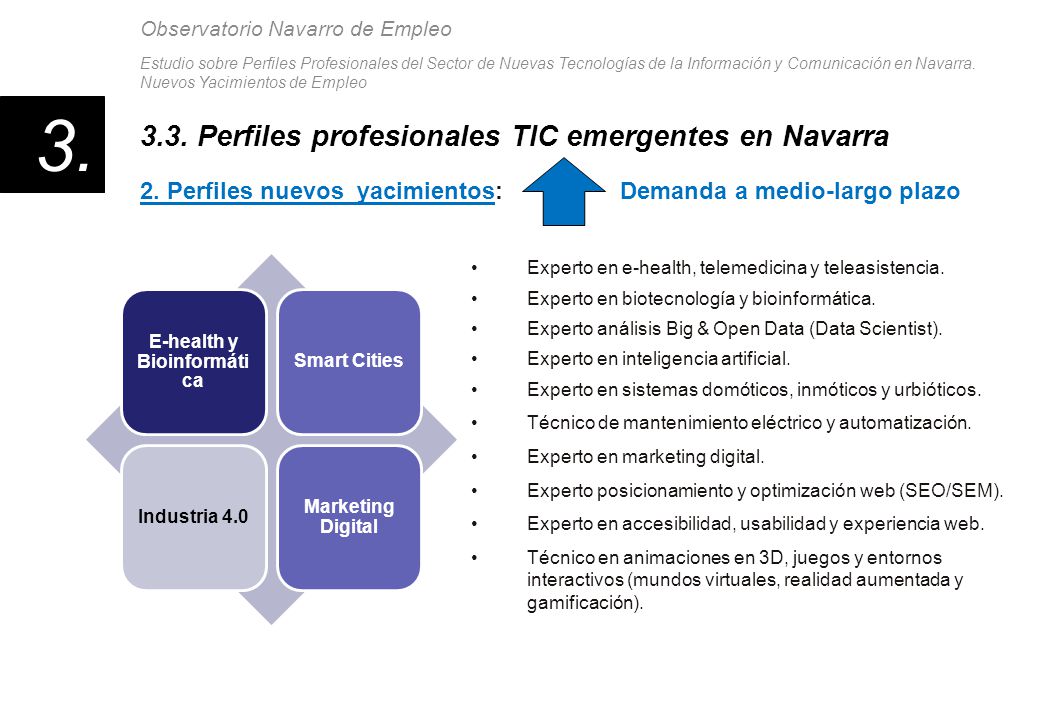 Observatorio Navarro de Empleo

Estudio sobre Perfiles Profesionales del Sector de Nuevas Tecnologías de la Información y Comunicación en Navarra. Nuevos Yacimientos de Empleo

3.

3.3. Perfiles profesionales TIC emergentes en Navarra

2. Perfiles nuevos yacimientos: Demanda a medio-largo plazo

E-health y Bioinformáti ca

Smart Cities

Industria 4.0

Marketing Digital

• Experto en e-health, telemedicina y teleasistencia.
• Experto en biotecnología y bioinformática.
• Experto análisis Big & Open Data (Data Scientist).
• Experto en inteligencia artificial.
• Experto en sistemas domóticos, inmóticos y urbióticos.
• Técnico de mantenimiento eléctrico y automatización.
• Experto en marketing digital.
• Experto posicionamiento y optimización web (SEO/SEM).
• Experto en accesibilidad, usabilidad y experiencia web.
• Técnico en animaciones en 3D, juegos y entornos interactivos (mundos virtuales, realidad aumentada y gamificación).